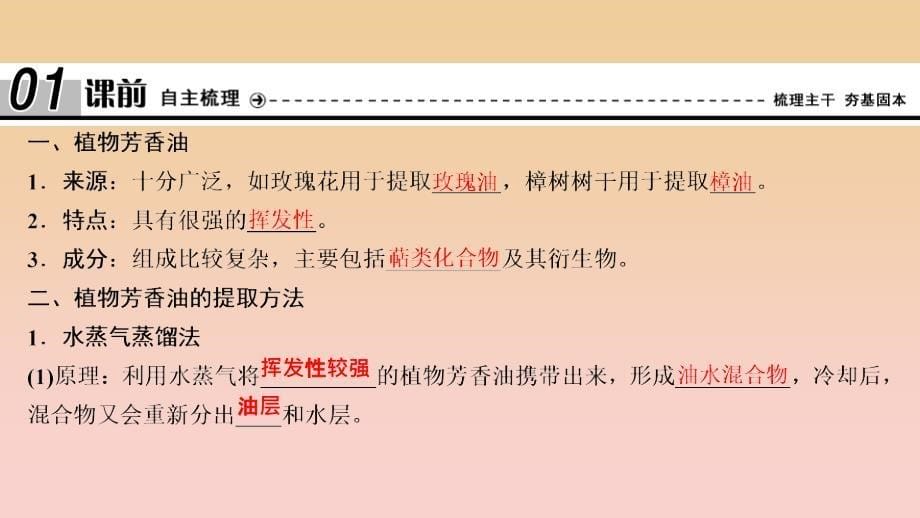 01 课前 自主梳理 梳理主干 夯基固本

一、植物芳香油

1．来源：十分广泛，如玫瑰花用于提取玫瑰油，樟树树干用于提取樟油。

2．特点：具有很强的挥发性。

3．成分：组成比较复杂，主要包括萜类化合物及其衍生物。

二、植物芳香油的提取方法

1．水蒸气蒸馏法

(1)原理：利用水蒸气将挥发性较强的植物芳香油携带出来，形成油水混合物，冷却后，混合物又会重新分出油层和水层。